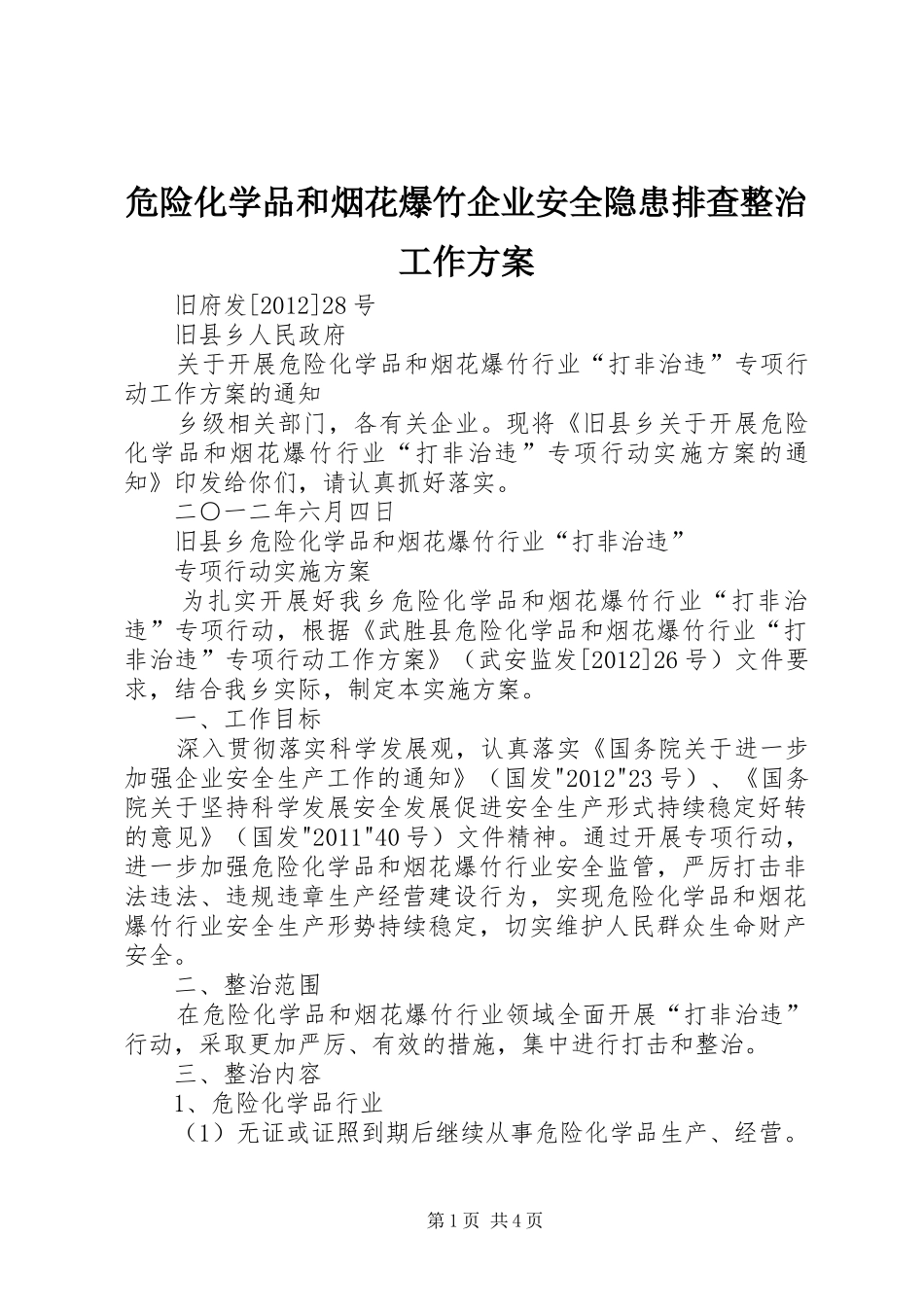 危险化学品和烟花爆竹企业安全隐患排查整治工作方案

旧府发[2012]28号

旧县乡人民政府

关于开展危险化学品和烟花爆竹行业“打非治违”专项行动工作方案的通知

乡级相关部门，各有关企业。现将《旧县乡关于开展危险化学品和烟花爆竹行业“打非治违”专项行动实施方案的通知》印发给你们，请认真抓好落实。

二〇一二年六月四日

旧县乡危险化学品和烟花爆竹行业“打非治违”

专项行动实施方案

为扎实开展好我乡危险化学品和烟花爆竹行业“打非治违”专项行动，根据《武胜县危险化学品和烟花爆竹行业“打非治违”专项行动工作方案》（武安监发[2012]26号）文件要求，结合我乡实际，制定本实施方案。

一、工作目标

深入贯彻落实科学发展观，认真落实《国务院关于进一步加强企业安全生产工作的通知》（国发"2012"23号）、《国务院关于坚持科学发展安全发展促进安全生产形式持续稳定好转的意见》（国发"2011"40号）文件精神。通过开展专项行动，进一步加强危险化学品和烟花爆竹行业安全监管，严厉打击非法违法、违规违章生产经营建设行为，实现危险化学品和烟花爆竹行业安全生产形势持续稳定，切实维护人民群众生命财产安全。

二、整治范围

在危险化学品和烟花爆竹行业领域全面开展“打非治违”行动，采取更加严厉、有效的措施，集中进行打击和整治。

三、整治内容

1、危险化学品行业

（1）无证或证照到期后继续从事危险化学品生产、经营。

第1页 共4页